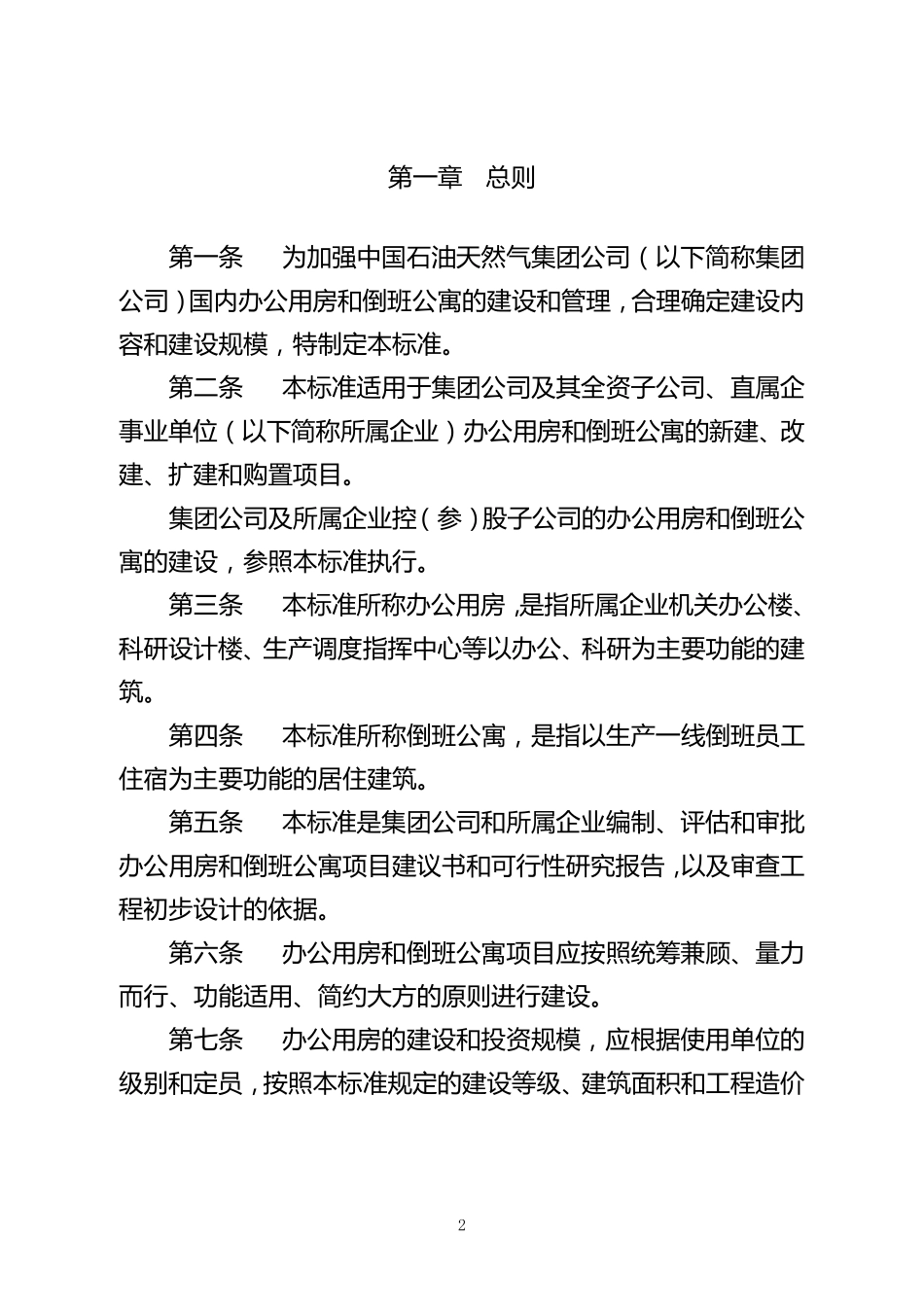 第一章　总则

第一条　为加强中国石油天然气集团公司（以下简称集团公司）国内办公用房和倒班公寓的建设和管理，合理确定建设内容和建设规模，特制定本标准。

第二条　本标准适用于集团公司及其全资子公司、直属企事业单位（以下简称所属企业）办公用房和倒班公寓的新建、改建、扩建和购置项目。

集团公司及所属企业控（参）股子公司的办公用房和倒班公寓的建设，参照本标准执行。

第三条　本标准所称办公用房，是指所属企业机关办公楼、科研设计楼、生产调度指挥中心等以办公、科研为主要功能的建筑。

第四条　本标准所称倒班公寓，是指以生产一线倒班员工住宿为主要功能的居住建筑。

第五条　本标准是集团公司和所属企业编制、评估和审批办公用房和倒班公寓项目建议书和可行性研究报告，以及审查工程初步设计的依据。

第六条　办公用房和倒班公寓项目应按照统筹兼顾、量力而行、功能适用、简约大方的原则进行建设。

第七条　办公用房的建设和投资规模，应根据使用单位的级别和定员，按照本标准规定的建设等级、建筑面积和工程造价

2